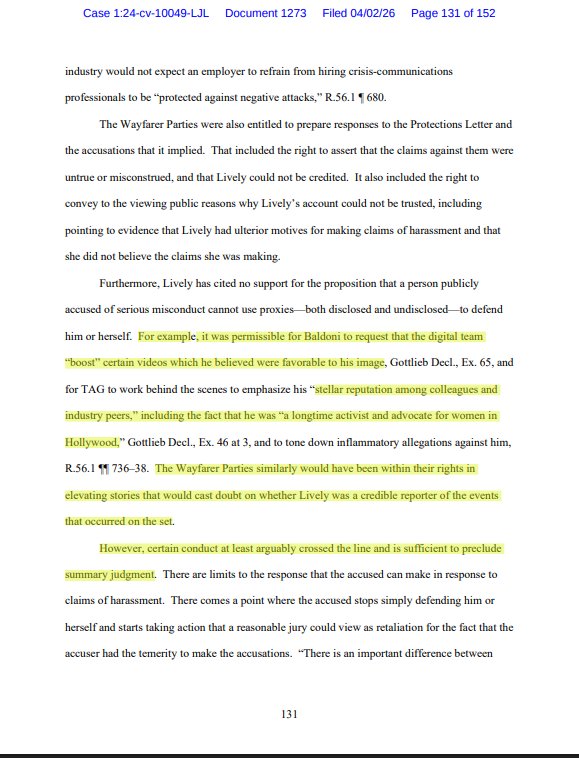 Case 1:24-cv-10049-LJL Document 1273 Filed 04/02/26 Page 131 of 152

industry would not expect an employer to refrain from hiring crisis-communications professionals to be "protected against negative attacks," R.56.1 ¶ 680.

The Wayfarer Parties were also entitled to prepare responses to the Protections Letter and the accusations that it implied. That included the right to assert that the claims against them were untrue or misconstrued, and that Lively could not be credited. It also included the right to convey to the viewing public reasons why Lively's account could not be trusted, including pointing to evidence that Lively had ulterior motives for making claims of harassment and that she did not believe the claims she was making.

Furthermore, Lively has cited no support for the proposition that a person publicly accused of serious misconduct cannot use proxies—both disclosed and undisclosed—to defend him or herself. For example, it was permissible for Baldoni to request that the digital team "boost" certain videos which he believed were favorable to his image, Gottlieb Decl., Ex. 65, and for TAG to work behind the scenes to emphasize his "stellar reputation among colleagues and industry peers," including the fact that he was "a longtime activist and advocate for women in Hollywood," Gottlieb Decl., Ex. 46 at 3, and to tone down inflammatory allegations against him, R.56.1 ¶¶ 736–38. The Wayfarer Parties similarly would have been within their rights in elevating stories that would cast doubt on whether Lively was a credible reporter of the events that occurred on the set.

However, certain conduct at least arguably crossed the line and is sufficient to preclude summary judgment. There are limits to the response that the accused can make in response to claims of harassment. There comes a point where the accused stops simply defending him or herself and starts taking action that a reasonable jury could view as retaliation for the fact that the accuser had the temerity to make the accusations. "There is an important difference between

131